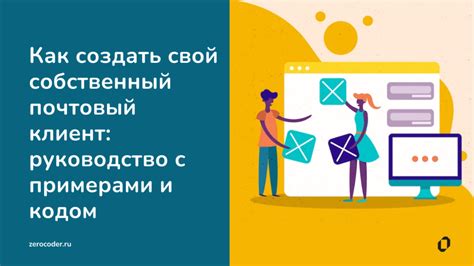 Как создать свой собственный почтовый клиент: руководство с примерами и кодом

zerocoder.ru